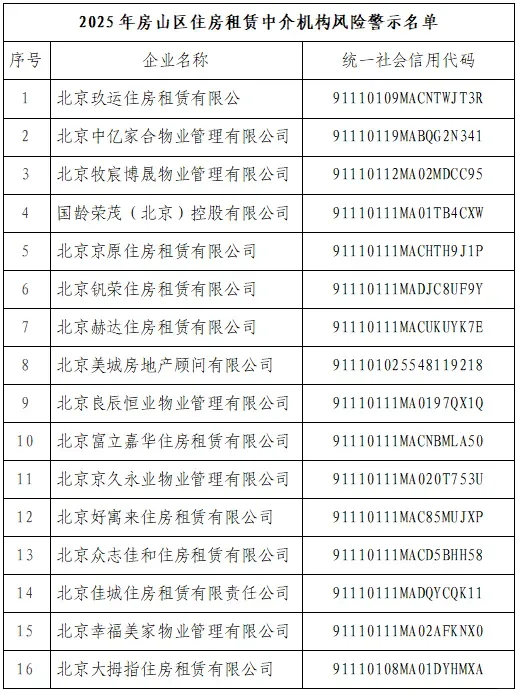 | 2025年房山区住房租赁中介机构风险警示名单 | | |
|---|---|---|
| 序号 | 企业名称 | 统一社会信用代码 |
| 1 | 北京玖运住房租赁有限公 | 91110109MACNTWJT3R |
| 2 | 北京中亿家合物业管理有限公司 | 91110119MABQG2N341 |
| 3 | 北京牧宸博晟物业管理有限公司 | 91110112MA02MDCC95 |
| 4 | 国龄荣茂（北京）控股有限公司 | 91110111MA01TB4CXW |
| 5 | 北京京原住房租赁有限公司 | 91110111MACHTH9J1P |
| 6 | 北京钒荣住房租赁有限公司 | 91110111MADJC8UF9Y |
| 7 | 北京赫达住房租赁有限公司 | 91110111MACUKUYK7E |
| 8 | 北京美城房地产顾问有限公司 | 911101025548119218 |
| 9 | 北京良辰恒业物业管理有限公司 | 91110111MA0197QX1Q |
| 10 | 北京富立嘉华住房租赁有限公司 | 91110111MACNBMLA50 |
| 11 | 北京京久永业物业管理有限公司 | 91110111MA020T753U |
| 12 | 北京好寓来住房租赁有限公司 | 91110111MAC85MUJXP |
| 13 | 北京众志佳和住房租赁有限公司 | 91110111MACD5BHH58 |
| 14 | 北京佳城住房租赁有限责任公司 | 91110111MADQYCQK11 |
| 15 | 北京幸福美家物业管理有限公司 | 91110111MA02AFKNX0 |
| 16 | 北京大拇指住房租赁有限公司 | 91110108MA01DYHMXA |